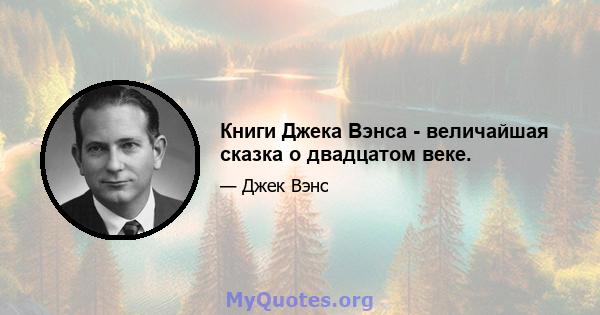 Книги Джека Вэнса - величайшая сказка о двадцатом веке.

— Джек Вэнс

MyQuotes.org